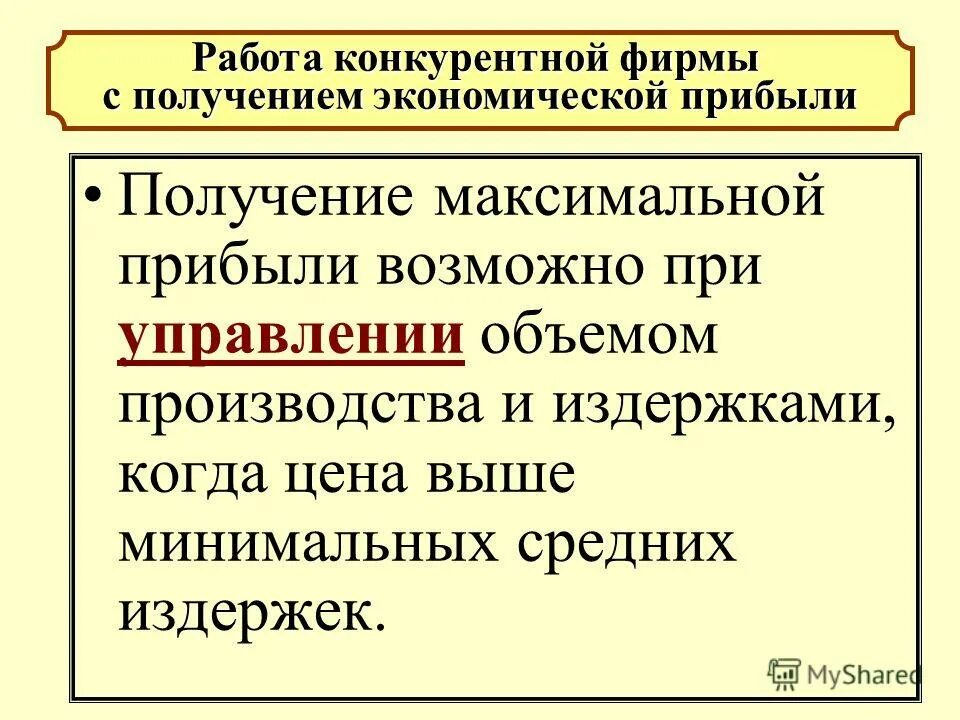 Работа конкурентной фирмы с получением экономической прибыли

• Получение максимальной прибыли возможно при управлении объемом производства и издержками, когда цена выше минимальных средних издержек.

MyShared